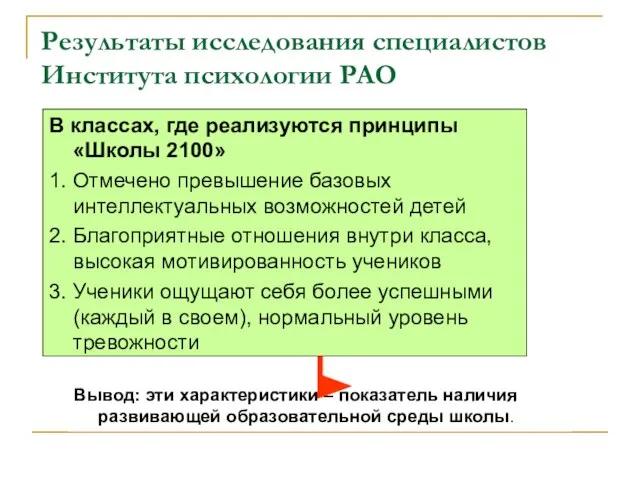 Результаты исследования специалистов Института психологии РАО

В классах, где реализуются принципы «Школы 2100»

1. Отмечено превышение базовых интеллектуальных возможностей детей
2. Благоприятные отношения внутри класса, высокая мотивированность учеников
3. Ученики ощущают себя более успешными (каждый в своем), нормальный уровень тревожности

Вывод: эти характеристики – показатель наличия развивающей образовательной среды школы.